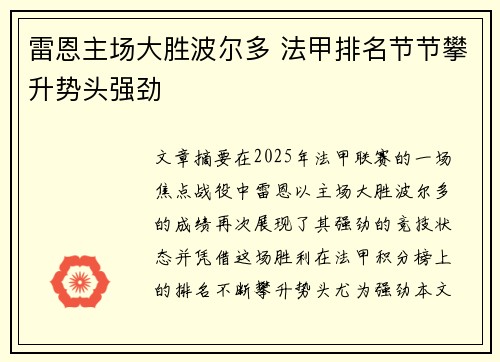 雷恩主场大胜波尔多 法甲排名节节攀升势头强劲

文章摘要在2025年法甲联赛的一场焦点战役中雷恩以主场大胜波尔多的成绩再次展现了其强劲的竞技状态并凭借这场胜利在法甲积分榜上的排名不断攀升势头尤为强劲本文